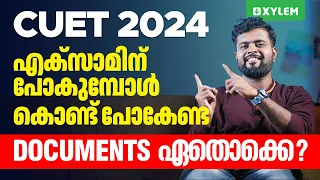 XYLEM

CUET 2024

എക്സാമിന് പോകുമ്പോൾ കൊണ്ട് പോകേണ്ട

DOCUMENTS ഏതൊക്കെ?